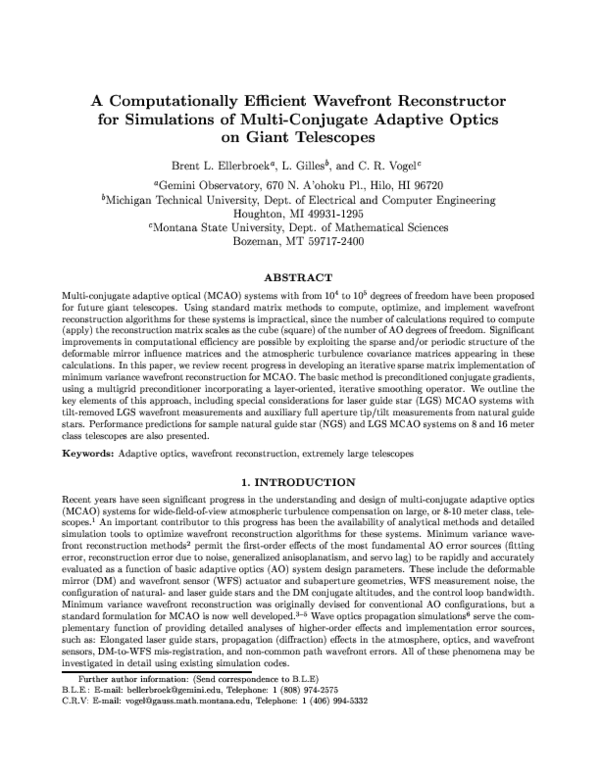 A Computationally Efficient Wavefront Reconstructor for Simulations of Multi-Conjugate Adaptive Optics on Giant Telescopes

Brent L. Ellerbroek$^a$, L. Gilles$^b$, and C. R. Vogel$^c$

$^a$Gemini Observatory, 670 N. A'ohoku Pl., Hilo, HI 96720
$^b$Michigan Technical University, Dept. of Electrical and Computer Engineering Houghton, MI 49931-1295
$^c$Montana State University, Dept. of Mathematical Sciences Bozeman, MT 59717-2400

ABSTRACT

Multi-conjugate adaptive optical (MCAO) systems with from $10^4$ to $10^5$ degrees of freedom have been proposed for future giant telescopes. Using standard matrix methods to compute, optimize, and implement wavefront reconstruction algorithms for these systems is impractical, since the number of calculations required to compute (apply) the reconstruction matrix scales as the cube (square) of the number of AO degrees of freedom. Significant improvements in computational efficiency are possible by exploiting the sparse and/or periodic structure of the deformable mirror influence matrices and the atmospheric turbulence covariance matrices appearing in these calculations. In this paper, we review recent progress in developing an iterative sparse matrix implementation of minimum variance wavefront reconstruction for MCAO. The basic method is preconditioned conjugate gradients, using a multigrid preconditioner incorporating a layer-oriented, iterative smoothing operator. We outline the key elements of this approach, including special considerations for laser guide star (LGS) MCAO systems with tilt-removed LGS wavefront measurements and auxiliary full aperture tip/tilt measurements from natural guide stars. Performance predictions for sample natural guide star (NGS) and LGS MCAO systems on 8 and 16 meter class telescopes are also presented.

Keywords: Adaptive optics, wavefront reconstruction, extremely large telescopes

1. INTRODUCTION

Recent years have seen significant progress in the understanding and design of multi-conjugate adaptive optics (MCAO) systems for wide-field-of-view atmospheric turbulence compensation on large, or 8-10 meter class, telescopes.$^1$ An important contributor to this progress has been the availability of analytical methods and detailed simulation tools to optimize wavefront reconstruction algorithms for these systems. Minimum variance wavefront reconstruction methods$^2$ permit the first-order effects of the most fundamental AO error sources (fitting error, reconstruction error due to noise, generalized anisoplanatism, and servo lag) to be rapidly and accurately evaluated as a function of basic adaptive optics (AO) system design parameters. These include the deformable mirror (DM) and wavefront sensor (WFS) actuator and subaperture geometries, WFS measurement noise, the configuration of natural- and laser guide stars and the DM conjugate altitudes, and the control loop bandwidth. Minimum variance wavefront reconstruction was originally devised for conventional AO configurations, but a standard formulation for MCAO is now well developed.$^{3-5}$ Wave optics propagation simulations$^6$ serve the complementary function of providing detailed analyses of higher-order effects and implementation error sources, such as: Elongated laser guide stars, propagation (diffraction) effects in the atmosphere, optics, and wavefront sensors, DM-to-WFS mis-registration, and non-common path wavefront errors. All of these phenomena may be investigated in detail using existing simulation codes.

Further author information: (Send correspondence to B.L.E)
B.L.E.: E-mail: bellerbroek@gemini.edu, Telephone: 1 (808) 974-2575
C.R.V: E-mail: vogel@gauss.math.montana.edu, Telephone: 1 (406) 994-5332